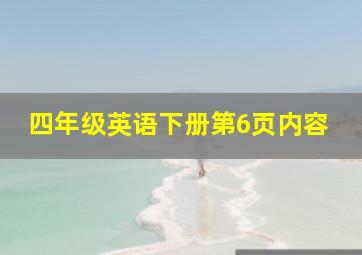 四年级英语下册第6页内容